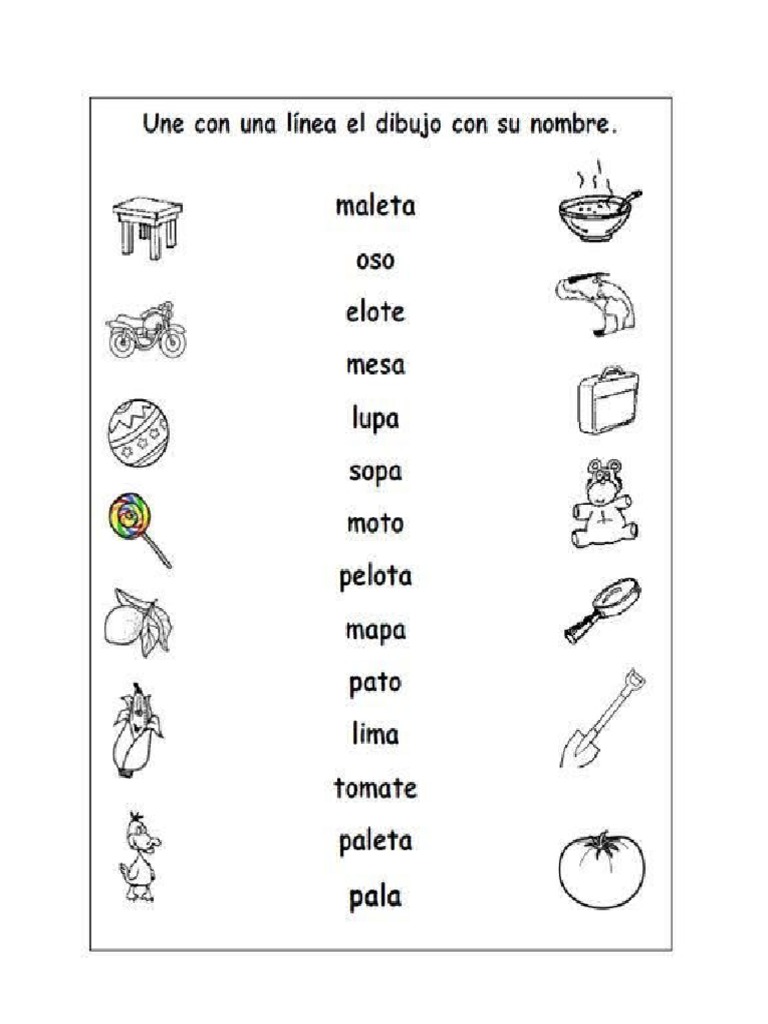 Une con una línea el dibujo con su nombre.

maleta

oso

elote

mesa

lupa

sopa

moto

pelota

mapa

pato

lima

tomate

paleta

pala